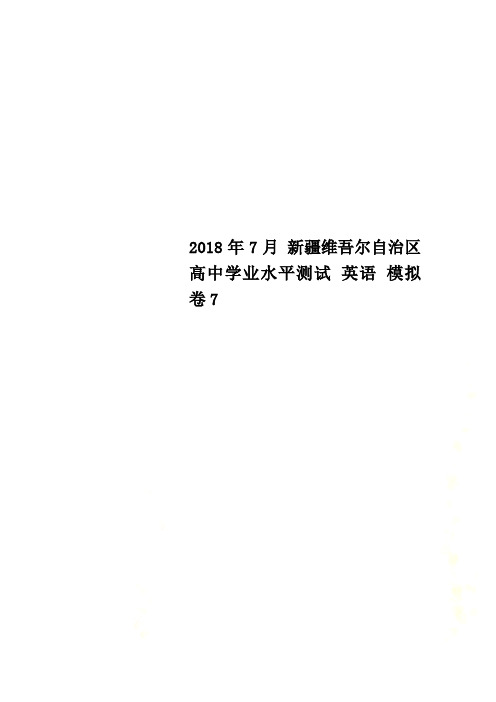 2018 年 7 月 新疆维吾尔自治区高中学业水平测试 英语 模拟卷 7